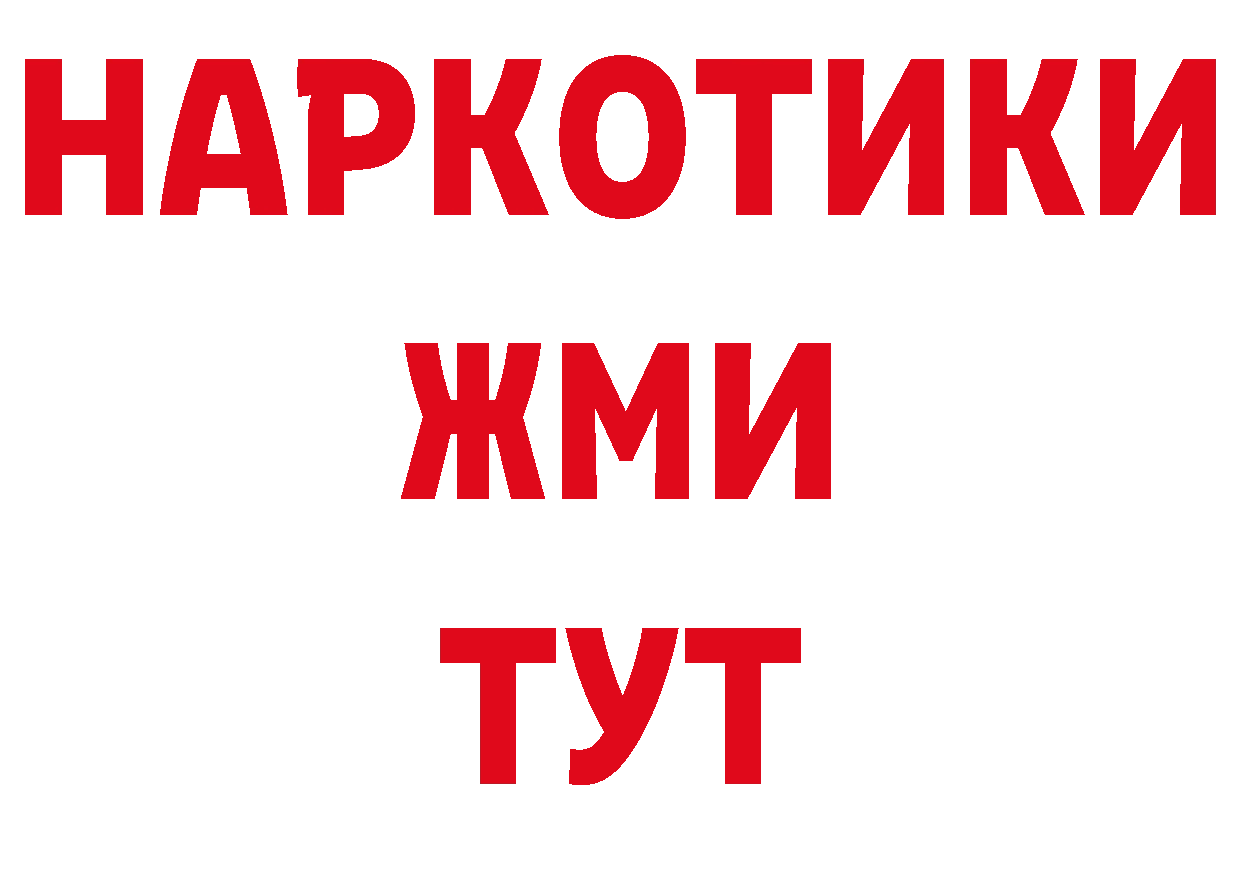 НАРКОТИКИ
ЖМИ
ТУТ